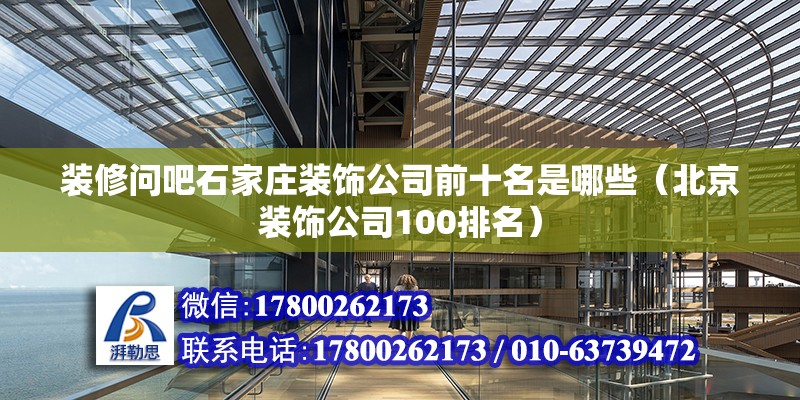 装修问吧石家庄装饰公司前十名是哪些（北京装饰公司100排名）

湃勒思

微信:17800262173

联系电话:17800262173 / 010-63739472